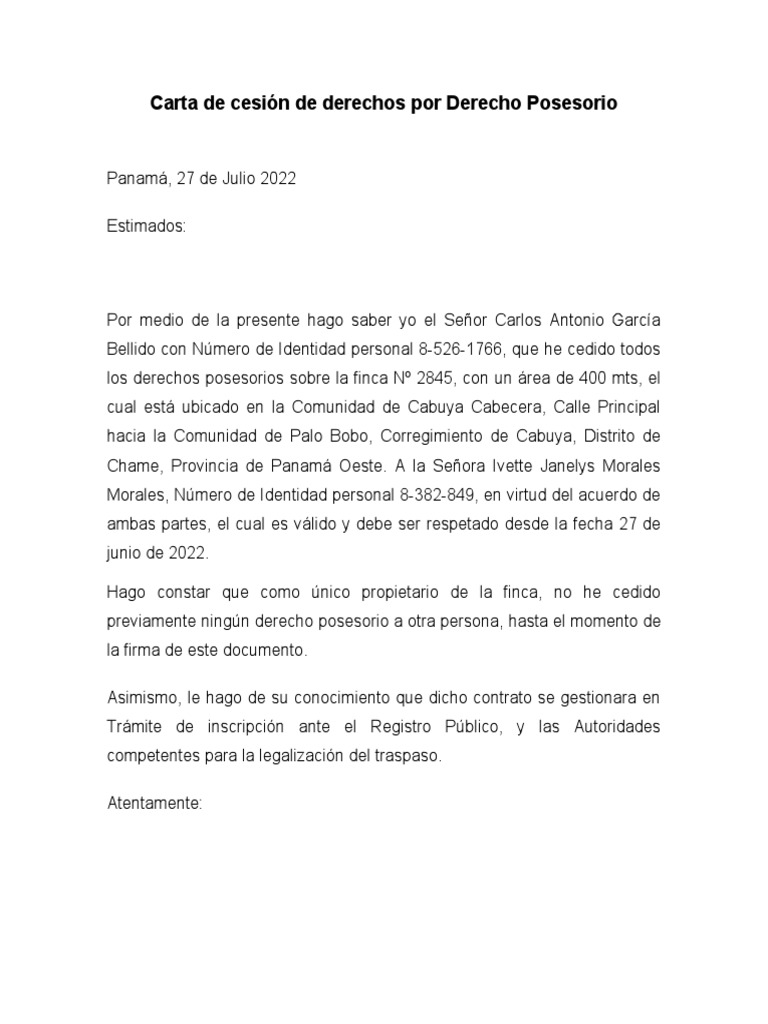 Carta de cesión de derechos por Derecho Posesorio

Panamá, 27 de Julio 2022

Estimados:

Por medio de la presente hago saber yo el Señor Carlos Antonio García Bellido con Número de Identidad personal 8-526-1766, que he cedido todos los derechos posesorios sobre la finca Nº 2845, con un área de 400 mts, el cual está ubicado en la Comunidad de Cabuya Cabecera, Calle Principal hacia la Comunidad de Palo Bobo, Corregimiento de Cabuya, Distrito de Chame, Provincia de Panamá Oeste. A la Señora Ivette Janelys Morales Morales, Número de Identidad personal 8-382-849, en virtud del acuerdo de ambas partes, el cual es válido y debe ser respetado desde la fecha 27 de junio de 2022.

Hago constar que como único propietario de la finca, no he cedido previamente ningún derecho posesorio a otra persona, hasta el momento de la firma de este documento.

Asimismo, le hago de su conocimiento que dicho contrato se gestionara en Trámite de inscripción ante el Registro Público, y las Autoridades competentes para la legalización del traspaso.

Atentamente: